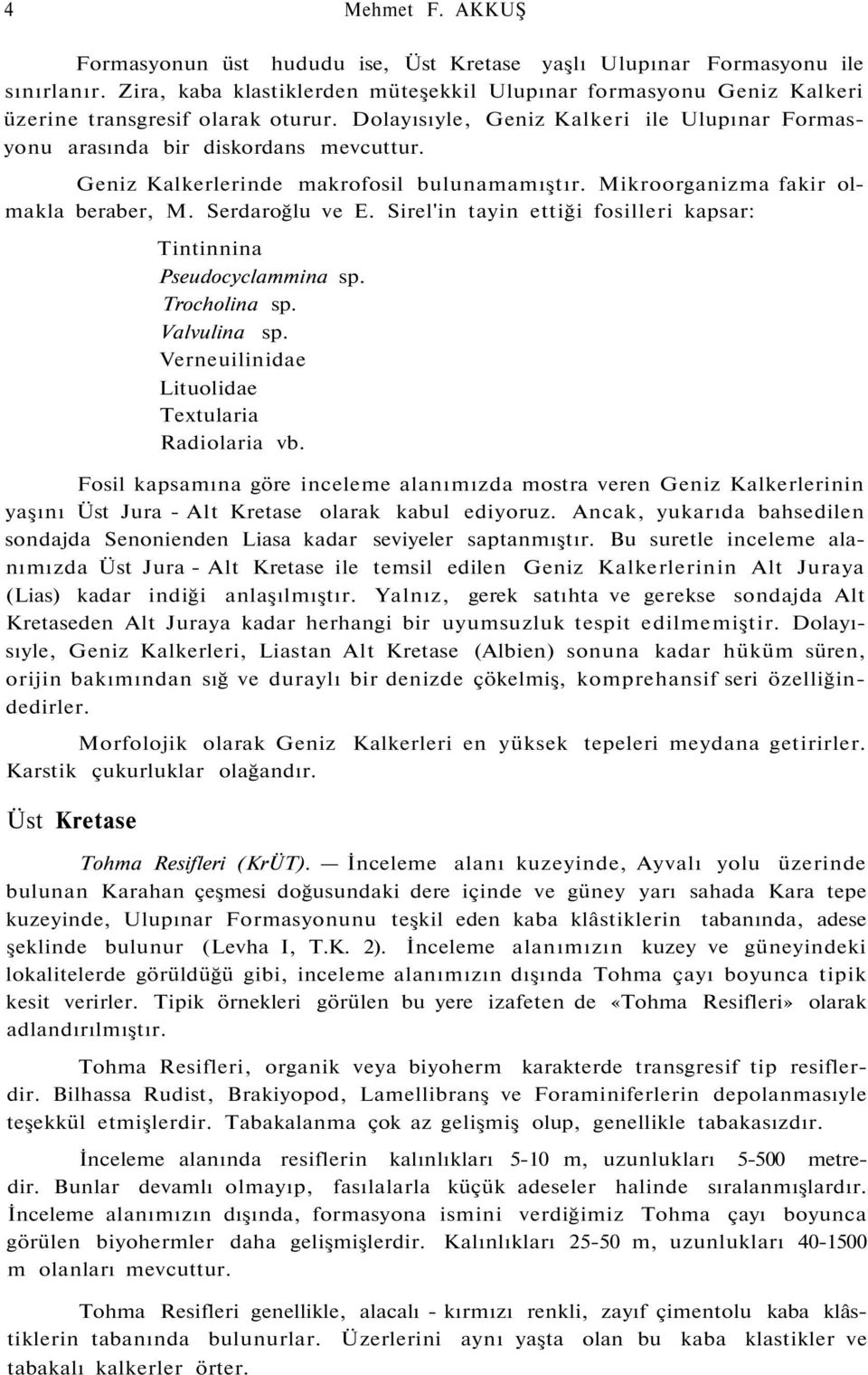 4 Mehmet F. AKKUŞ

Formasyonun üst hududu ise, Üst Kretase yaşlı Ulupınar Formasyonu ile sınırlanır. Zira, kaba klastiklerden müteşekkil Ulupınar formasyonu Geniz Kalkeri üzerine transgresif olarak oturur. Dolayısıyle, Geniz Kalkeri ile Ulupınar Formasyonu arasında bir diskordans mevcuttur.

Geniz Kalkerlerinde makrofosil bulunamamıştır. Mikroorganizma fakir olmakla beraber, M. Serdaroğlu ve E. Sirel'in tayin ettiği fosilleri kapsar:

Tintinnina
Pseudocyclammina sp.
Trocholina sp.
Valvulina sp.
Verneuilinidae
Lituolidae
Textularia
Radiolaria vb.

Fosil kapsamına göre inceleme alanımızda mostra veren Geniz Kalkerlerinin yaşını Üst Jura - Alt Kretase olarak kabul ediyoruz. Ancak, yukarıda bahsedilen sondajda Senonienden Liasa kadar seviyeler saptanmıştır. Bu suretle inceleme alanımızda Üst Jura - Alt Kretase ile temsil edilen Geniz Kalkerlerinin Alt Juraya (Lias) kadar indiği anlaşılmıştır. Yalnız, gerek satıhta ve gerekse sondajda Alt Kretaseden Alt Juraya kadar herhangi bir uyumsuzluk tespit edilmemiştir. Dolayısıyle, Geniz Kalkerleri, Liastan Alt Kretase (Albien) sonuna kadar hüküm süren, orijin bakımından sığ ve duraylı bir denizde çökelmiş, komprehansif seri özelliğindedirler.

Morfolojik olarak Geniz Kalkerleri en yüksek tepeleri meydana getirirler. Karstik çukurluklar olağandır.

Üst Kretase

Tohma Resifleri (KrÜT). — İnceleme alanı kuzeyinde, Ayvalı yolu üzerinde bulunan Karahan çeşmesi doğusundaki dere içinde ve güney yarı sahada Kara tepe kuzeyinde, Ulupınar Formasyonunu teşkil eden kaba klâstiklerin tabanında, adese şeklinde bulunur (Levha I, T.K. 2). İnceleme alanımızın kuzey ve güneyindeki lokalitelerde görüldüğü gibi, inceleme alanımızın dışında Tohma çayı boyunca tipik kesit verirler. Tipik örnekleri görülen bu yere izafeten de «Tohma Resifleri» olarak adlandırılmıştır.

Tohma Resifleri, organik veya biyoherm karakterde transgresif tip resiflerdir. Bilhassa Rudist, Brakiyopod, Lamellibranş ve Foraminiferlerin depolanmasıyle teşekkül etmişlerdir. Tabakalanma çok az gelişmiş olup, genellikle tabakasızdır.

İnceleme alanında resiflerin kalınlıkları 5-10 m, uzunlukları 5-500 metredir. Bunlar devamlı olmayıp, fasılalarla küçük adeseler halinde sıralanmışlardır. İnceleme alanımızın dışında, formasyona ismini verdiğimiz Tohma çayı boyunca görülen biyohermler daha gelişmişlerdir. Kalınlıkları 25-50 m, uzunlukları 40-1500 m olanları mevcuttur.

Tohma Resifleri genellikle, alacalı - kırmızı renkli, zayıf çimentolu kaba klâstiklerin tabanında bulunurlar. Üzerlerini aynı yaşta olan bu kaba klastikler ve tabakalı kalkerler örter.